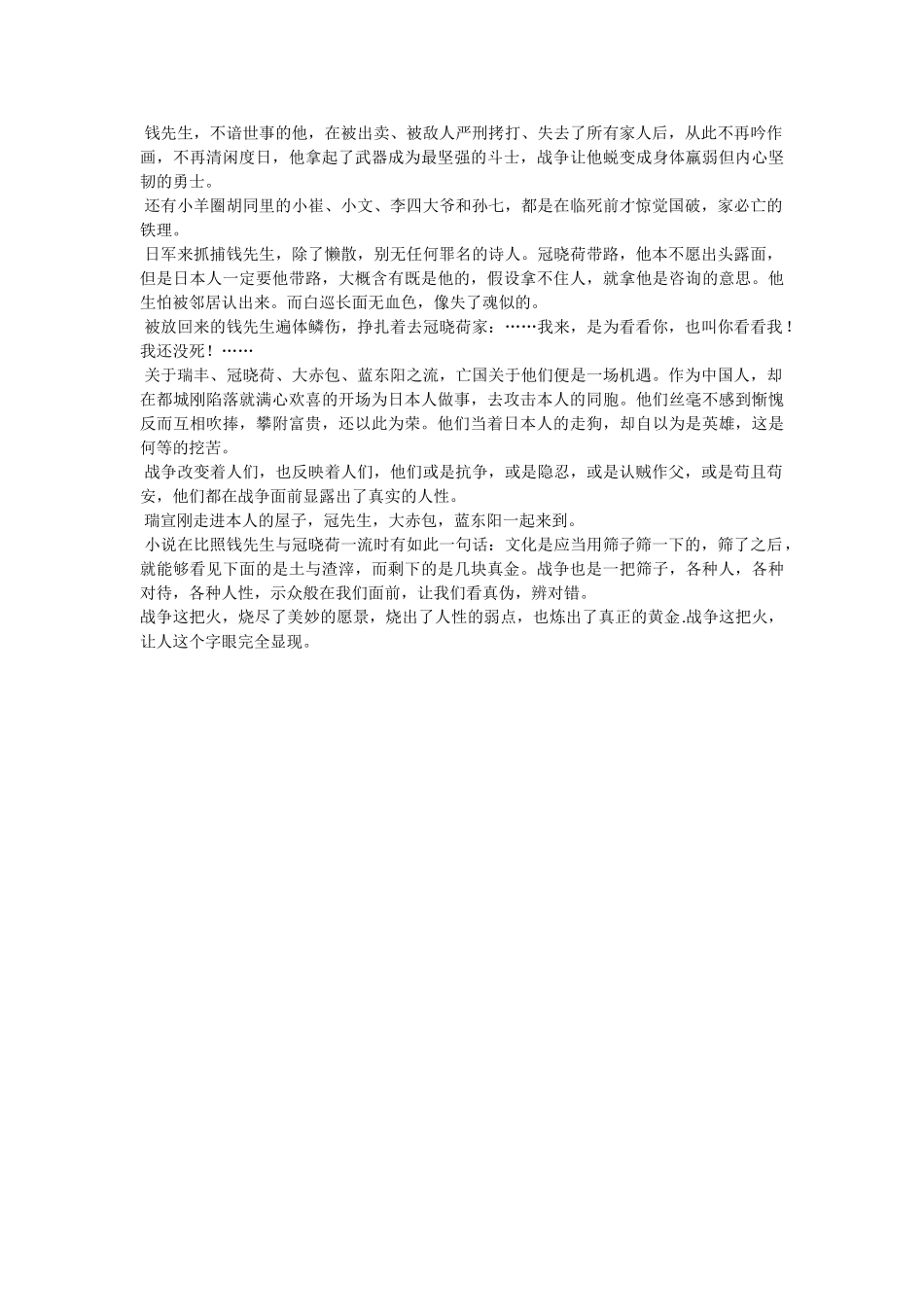 钱先生，不谙世事的他，在被出卖、被敌人严刑拷打、失去了所有家人后，从此不再吟作画，不再清闲度日，他拿起了武器成为最坚强的斗士，战争让他蜕变成身体羸弱但内心坚韧的勇士。

还有小羊圈胡同里的小崔、小文、李四大爷和孙七，都是在临死前才惊觉国破，家必亡的铁理。

日军来抓捕钱先生，除了懒散，别无任何罪名的诗人。冠晓荷带路，他本不愿出头露面，但是日本人一定要他带路，大概含有既是他的，假设拿不住人，就拿他是咨询的意思。他生怕被邻居认出来。而白巡长面无血色，像失了魂似的。

被放回来的钱先生遍体鳞伤，挣扎着去冠晓荷家：……我来，是为看看你，也叫你看看我！我还没死！……

关于瑞丰、冠晓荷、大赤包、蓝东阳之流，亡国关于他们便是一场机遇。作为中国人，却在都城刚陷落就满心欢喜的开场为日本人做事，去攻击本人的同胞。他们丝毫不感到惭愧反而互相吹捧，攀附富贵，还以此为荣。他们当着日本人的走狗，却自以为是英雄，这是何等的挖苦。

战争改变着人们，也反映着人们，他们或是抗争，或是隐忍，或是认贼作父，或是苟且苟安，他们都在战争面前显露出了真实的人性。

瑞宣刚走进本人的屋子，冠先生，大赤包，蓝东阳一起来到。

小说在比照钱先生与冠晓荷一流时有如此一句话：文化是应当用筛子筛一下的，筛了之后，就能够看见下面的是土与渣滓，而剩下的是几块真金。战争也是一把筛子，各种人，各种对待，各种人性，示众般在我们面前，让我们看真伪，辨对错。

战争这把火，烧尽了美妙的愿景，烧出了人性的弱点，也炼出了真正的黄金.战争这把火，让人这个字眼完全显现。